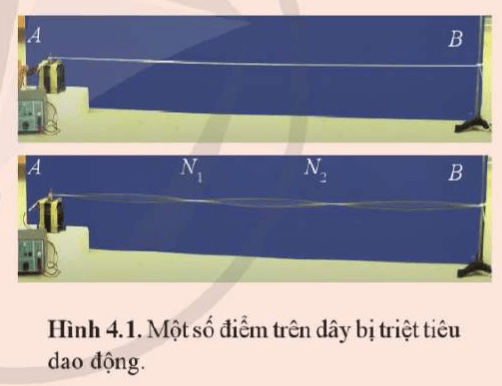 $A$

$B$

$A$

$N_1$

$N_2$

$B$

Hình 4.1. Một số điểm trên dây bị triệt tiêu dao động.